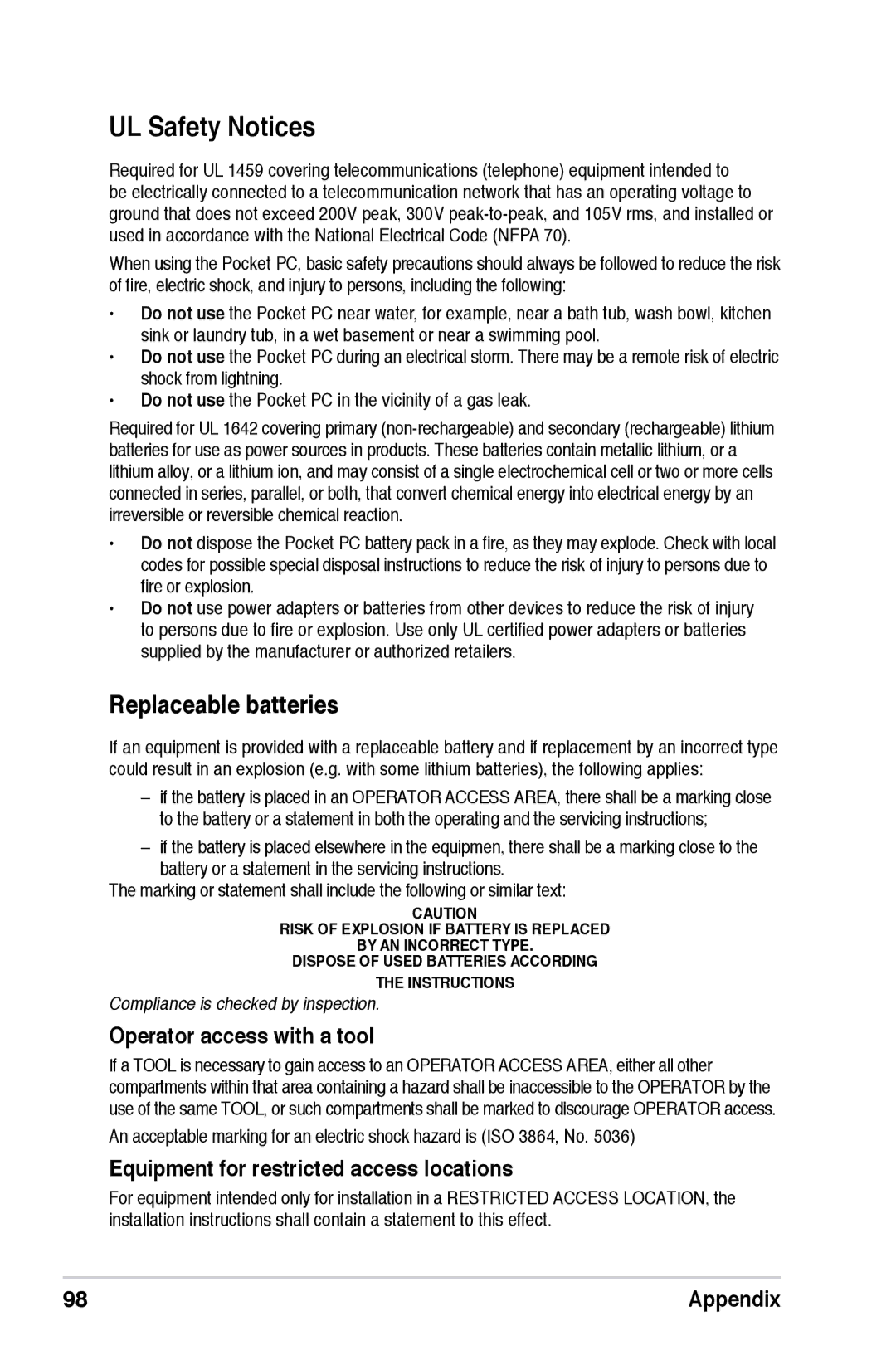 UL Safety Notices

Required for UL 1459 covering telecommunications (telephone) equipment intended to be electrically connected to a telecommunication network that has an operating voltage to ground that does not exceed 200V peak, 300V peak-to-peak, and 105V rms, and installed or used in accordance with the National Electrical Code (NFPA 70).

When using the Pocket PC, basic safety precautions should always be followed to reduce the risk of fire, electric shock, and injury to persons, including the following:

• Do not use the Pocket PC near water, for example, near a bath tub, wash bowl, kitchen sink or laundry tub, in a wet basement or near a swimming pool.
• Do not use the Pocket PC during an electrical storm. There may be a remote risk of electric shock from lightning.
• Do not use the Pocket PC in the vicinity of a gas leak.

Required for UL 1642 covering primary (non-rechargeable) and secondary (rechargeable) lithium batteries for use as power sources in products. These batteries contain metallic lithium, or a lithium alloy, or a lithium ion, and may consist of a single electrochemical cell or two or more cells connected in series, parallel, or both, that convert chemical energy into electrical energy by an irreversible or reversible chemical reaction.

• Do not dispose the Pocket PC battery pack in a fire, as they may explode. Check with local codes for possible special disposal instructions to reduce the risk of injury to persons due to fire or explosion.
• Do not use power adapters or batteries from other devices to reduce the risk of injury to persons due to fire or explosion. Use only UL certified power adapters or batteries supplied by the manufacturer or authorized retailers.

Replaceable batteries

If an equipment is provided with a replaceable battery and if replacement by an incorrect type could result in an explosion (e.g. with some lithium batteries), the following applies:

– if the battery is placed in an OPERATOR ACCESS AREA, there shall be a marking close to the battery or a statement in both the operating and the servicing instructions;

– if the battery is placed elsewhere in the equipmen, there shall be a marking close to the battery or a statement in the servicing instructions.

The marking or statement shall include the following or similar text:

CAUTION
RISK OF EXPLOSION IF BATTERY IS REPLACED
BY AN INCORRECT TYPE.
DISPOSE OF USED BATTERIES ACCORDING
THE INSTRUCTIONS

Compliance is checked by inspection.

Operator access with a tool

If a TOOL is necessary to gain access to an OPERATOR ACCESS AREA, either all other compartments within that area containing a hazard shall be inaccessible to the OPERATOR by the use of the same TOOL, or such compartments shall be marked to discourage OPERATOR access.

An acceptable marking for an electric shock hazard is (ISO 3864, No. 5036)

Equipment for restricted access locations

For equipment intended only for installation in a RESTRICTED ACCESS LOCATION, the installation instructions shall contain a statement to this effect.

98 Appendix